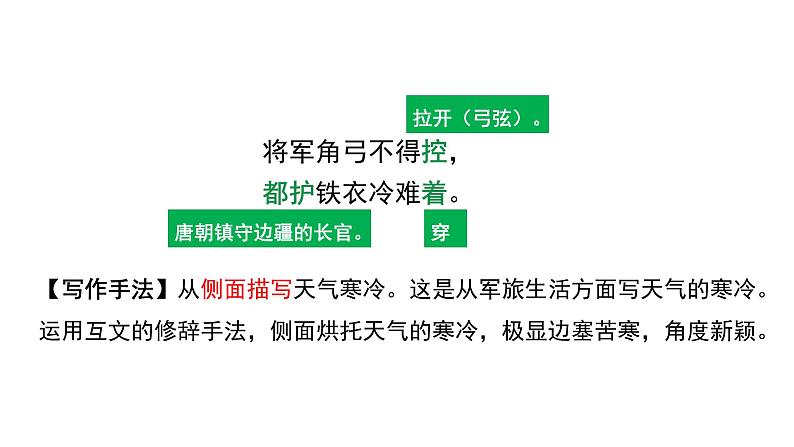 拉开（弓弦）。

将军角弓不得控，
都护铁衣冷难着。

唐朝镇守边疆的长官。

穿

【写作手法】从侧面描写天气寒冷。这是从军旅生活方面写天气的寒冷。运用互文的修辞手法，侧面烘托天气的寒冷，极显边塞苦寒，角度新颖。